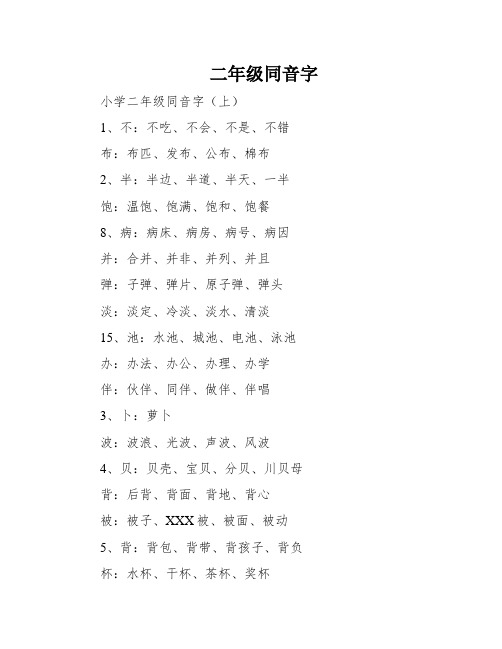 二年级同音字

小学二年级同音字（上）

1、不：不吃、不会、不是、不错

布：布匹、发布、公布、棉布

2、半：半边、半道、半天、一半

饱：温饱、饱满、饱和、饱餐

8、病：病床、病房、病号、病因

并：合并、并非、并列、并且

弹：子弹、弹片、原子弹、弹头

淡：淡定、冷淡、淡水、清淡

15、池：水池、城池、电池、泳池

办：办法、办公、办理、办学

伴：伙伴、同伴、做伴、伴唱

3、卜：萝卜

波：波浪、光波、声波、风波

4、贝：贝壳、宝贝、分贝、川贝母

背：后背、背面、背地、背心

被：被子、XXX被、被面、被动

5、背：背包、背带、背孩子、背负

杯：水杯、干杯、茶杯、奖杯